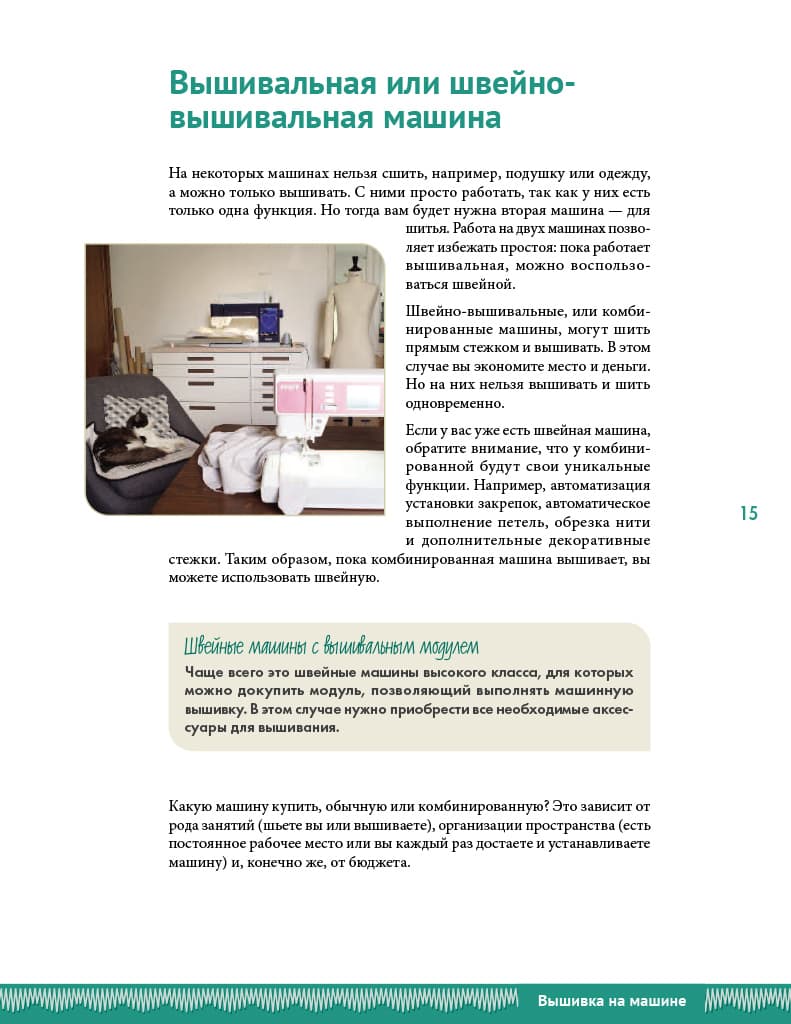 Вышивальная или швейно-вышивальная машина

На некоторых машинах нельзя сшить, например, подушку или одежду, а можно только вышивать. С ними просто работать, так как у них есть только одна функция. Но тогда вам будет нужна вторая машина — для шитья. Работа на двух машинах позволяет избежать простоя: пока работает вышивальная, можно воспользоваться швейной.

Швейно-вышивальные, или комбинированные машины, могут шить прямым стежком и вышивать. В этом случае вы экономите место и деньги. Но на них нельзя вышивать и шить одновременно.

Если у вас уже есть швейная машина, обратите внимание, что у комбинированной будут свои уникальные функции. Например, автоматизация установки закрепок, автоматическое выполнение петель, обрезка нити и дополнительные декоративные стежки. Таким образом, пока комбинированная машина вышивает, вы можете использовать швейную.

15

Швейные машины с вышивальным модулем

Чаще всего это швейные машины высокого класса, для которых можно докупить модуль, позволяющий выполнять машинную вышивку. В этом случае нужно приобрести все необходимые аксессуары для вышивания.

Какую машину купить, обычную или комбинированную? Это зависит от рода занятий (шьете вы или вышиваете), организации пространства (есть постоянное рабочее место или вы каждый раз достаете и устанавливаете машину) и, конечно же, от бюджета.

Вышивка на машине